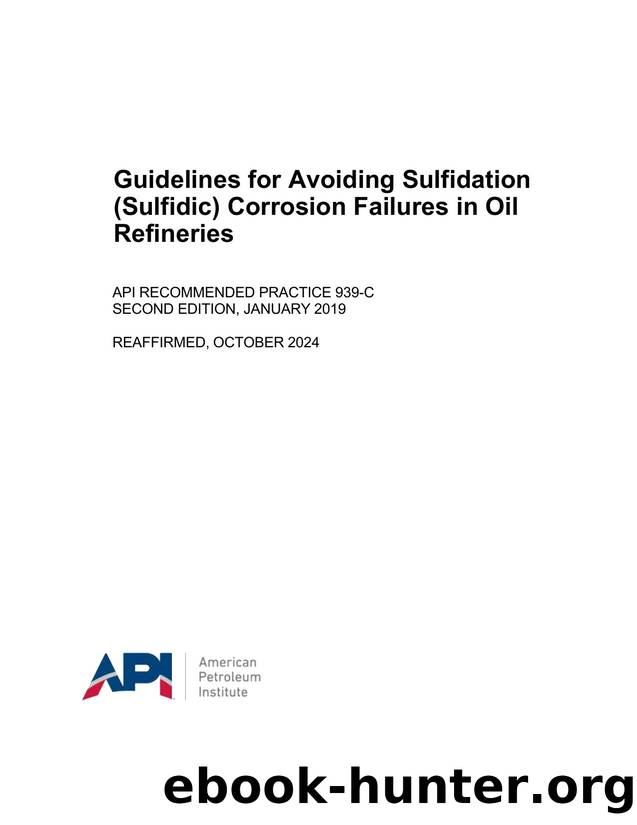 Guidelines for Avoiding Sulfidation (Sulfidic) Corrosion Failures in Oil Refineries

API RECOMMENDED PRACTICE 939-C
SECOND EDITION, JANUARY 2019

REAFFIRMED, OCTOBER 2024

API

American
Petroleum
Institute

ebook-hunter.org